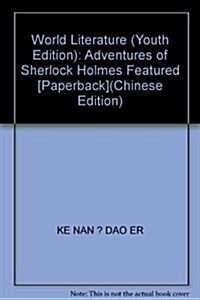 World Literature (Youth Edition): Adventures of Sherlock Holmes Featured [Paperback](Chinese Edition)

KE NAN ? DAO ER

Note: This is not the actual book cover